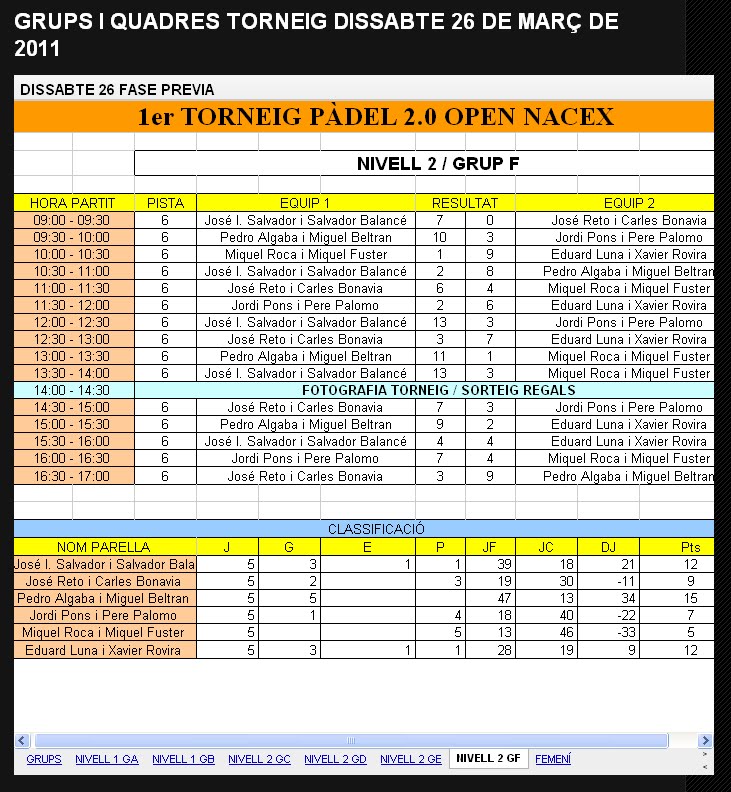 GRUPS I QUADRES TORNEIG DISSABTE 26 DE MARÇ DE 2011

DISSABTE 26 FASE PREVIA

1er TORNEIG PÀDEL 2.0 OPEN NACEX

NIVELL 2 / GRUP F

| HORA PARTIT | PISTA | EQUIP 1 | RESULTAT | | EQUIP 2 |
|---|---|---|---|---|---|
| 09:00 - 09:30 | 6 | José I. Salvador i Salvador Balancé | 7 | 0 | José Reto i Carles Bonavia |
| 09:30 - 10:00 | 6 | Pedro Algaba i Miguel Beltran | 10 | 3 | Jordi Pons i Pere Palomo |
| 10:00 - 10:30 | 6 | Miquel Roca i Miquel Fuster | 1 | 9 | Eduard Luna i Xavier Rovira |
| 10:30 - 11:00 | 6 | José I. Salvador i Salvador Balancé | 2 | 8 | Pedro Algaba i Miguel Beltran |
| 11:00 - 11:30 | 6 | José Reto i Carles Bonavia | 6 | 4 | Miquel Roca i Miquel Fuster |
| 11:30 - 12:00 | 6 | Jordi Pons i Pere Palomo | 2 | 6 | Eduard Luna i Xavier Rovira |
| 12:00 - 12:30 | 6 | José I. Salvador i Salvador Balancé | 13 | 3 | Jordi Pons i Pere Palomo |
| 12:30 - 13:00 | 6 | José Reto i Carles Bonavia | 3 | 7 | Eduard Luna i Xavier Rovira |
| 13:00 - 13:30 | 6 | Pedro Algaba i Miguel Beltran | 11 | 1 | Miquel Roca i Miquel Fuster |
| 13:30 - 14:00 | 6 | José I. Salvador i Salvador Balancé | 13 | 3 | Miquel Roca i Miquel Fuster |
| 14:00 - 14:30 | FOTOGRAFIA TORNEIG / SORTEIG REGALS | | | | |
| 14:30 - 15:00 | 6 | José Reto i Carles Bonavia | 7 | 3 | Jordi Pons i Pere Palomo |
| 15:00 - 15:30 | 6 | Pedro Algaba i Miguel Beltran | 9 | 2 | Eduard Luna i Xavier Rovira |
| 15:30 - 16:00 | 6 | José I. Salvador i Salvador Balancé | 4 | 4 | Eduard Luna i Xavier Rovira |
| 16:00 - 16:30 | 6 | Jordi Pons i Pere Palomo | 7 | 4 | Miquel Roca i Miquel Fuster |
| 16:30 - 17:00 | 6 | José Reto i Carles Bonavia | 3 | 9 | Pedro Algaba i Miguel Beltran |

CLASSIFICACIÓ

| NOM PARELLA | J | G | E | P | JF | JC | DJ | Pts |
|---|---|---|---|---|---|---|---|---|
| José I. Salvador i Salvador Bala | 5 | 3 | 1 | 1 | 39 | 18 | 21 | 12 |
| José Reto i Carles Bonavia | 5 | 2 | | 3 | 19 | 30 | -11 | 9 |
| Pedro Algaba i Miguel Beltran | 5 | 5 | | | 47 | 13 | 34 | 15 |
| Jordi Pons i Pere Palomo | 5 | 1 | | 4 | 18 | 40 | -22 | 7 |
| Miquel Roca i Miquel Fuster | 5 | | | 5 | 13 | 46 | -33 | 5 |
| Eduard Luna i Xavier Rovira | 5 | 3 | 1 | 1 | 28 | 19 | 9 | 12 |

GRUPS NIVELL 1 GA NIVELL 1 GB NIVELL 2 GC NIVELL 2 GD NIVELL 2 GE NIVELL 2 GF FEMENÍ